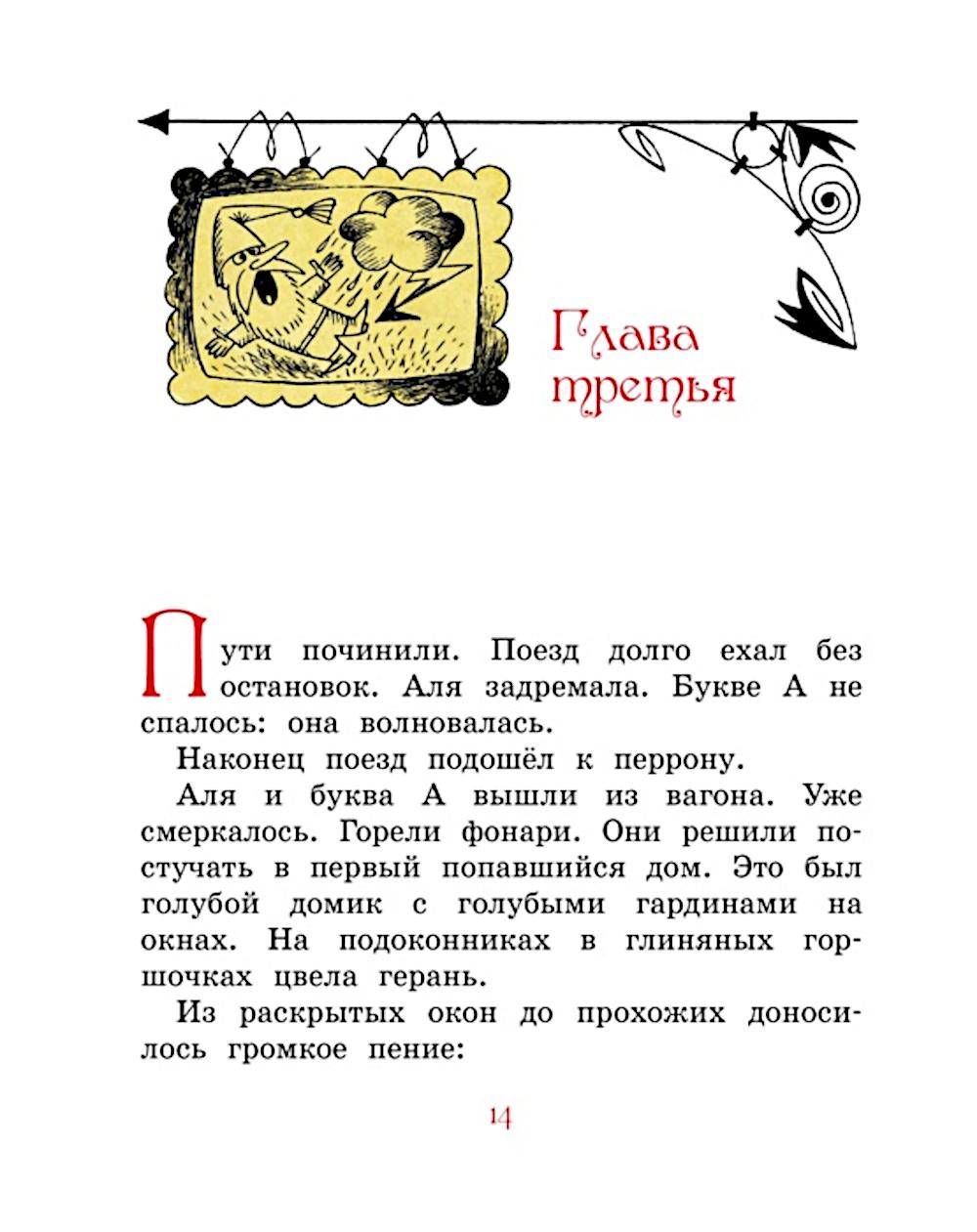 Глава третья

Пути починили. Поезд долго ехал без остановок. Аля задремала. Букве А не спалось: она волновалась.

Наконец поезд подошёл к перрону.

Аля и буква А вышли из вагона. Уже смеркалось. Горели фонари. Они решили постучать в первый попавшийся дом. Это был голубой домик с голубыми гардинами на окнах. На подоконниках в глиняных горшочках цвела герань.

Из раскрытых окон до прохожих доносилось громкое пение:

14